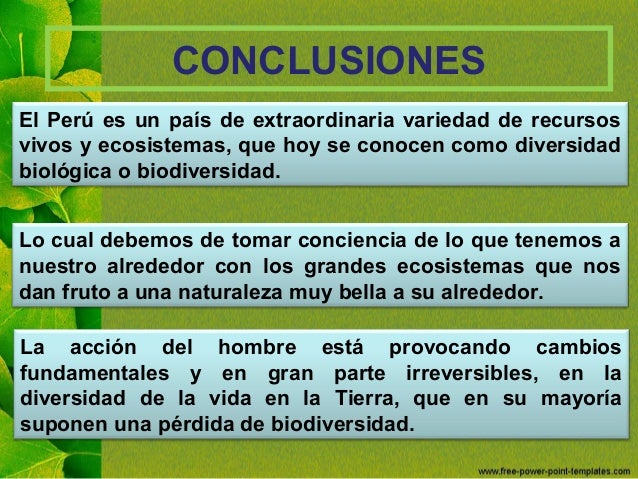 CONCLUSIONES

El Perú es un país de extraordinaria variedad de recursos vivos y ecosistemas, que hoy se conocen como diversidad biológica o biodiversidad.

Lo cual debemos de tomar conciencia de lo que tenemos a nuestro alrededor con los grandes ecosistemas que nos dan fruto a una naturaleza muy bella a su alrededor.

La acción del hombre está provocando cambios fundamentales y en gran parte irreversibles, en la diversidad de la vida en la Tierra, que en su mayoría suponen una pérdida de biodiversidad.

www.free-power-point-templates.com